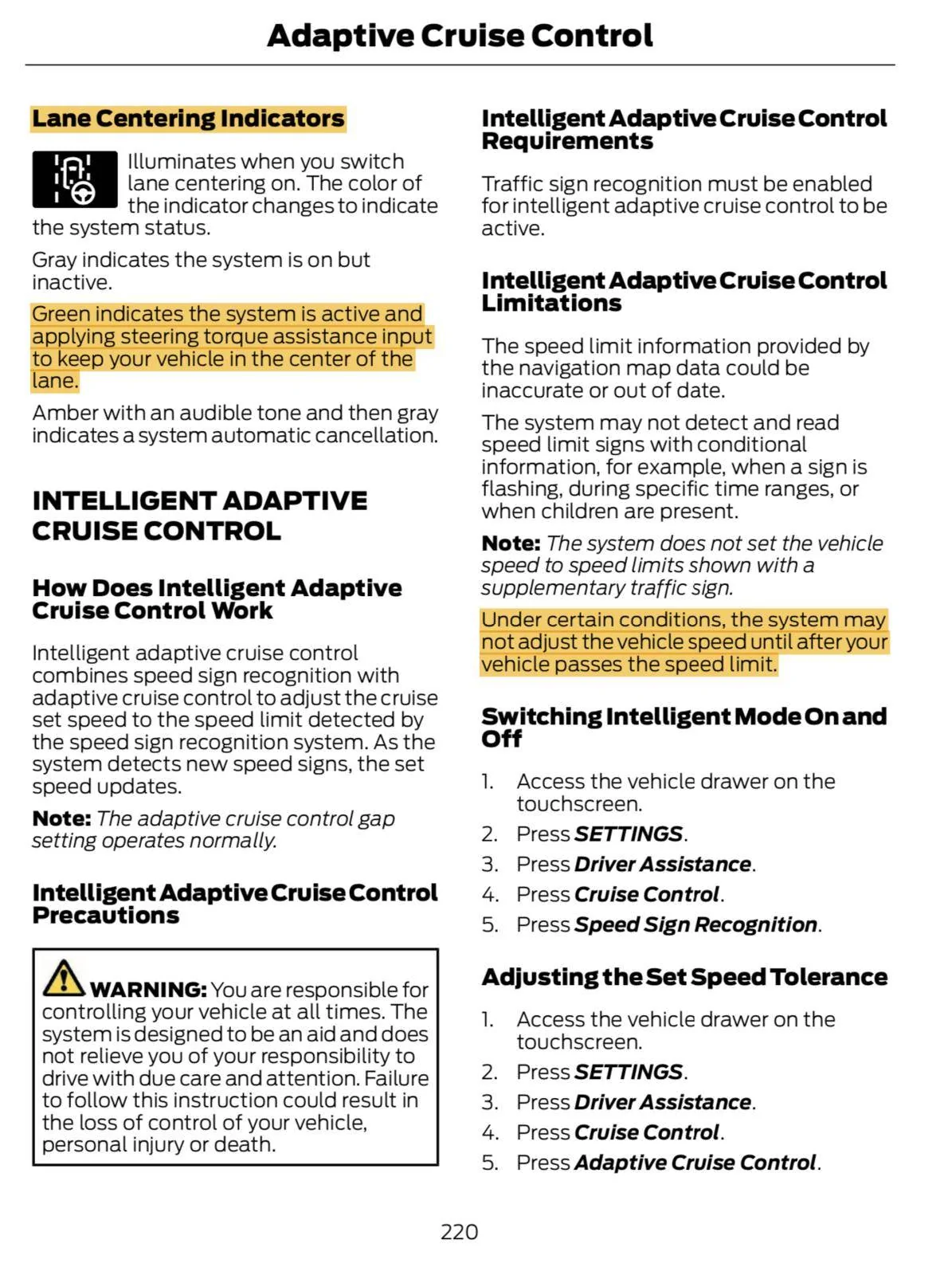 Adaptive Cruise Control

Lane Centering Indicators

Illuminates when you switch lane centering on. The color of the indicator changes to indicate the system status.

Gray indicates the system is on but inactive.

Green indicates the system is active and applying steering torque assistance input to keep your vehicle in the center of the lane.

Amber with an audible tone and then gray indicates a system automatic cancellation.

INTELLIGENT ADAPTIVE CRUISE CONTROL

How Does Intelligent Adaptive Cruise Control Work

Intelligent adaptive cruise control combines speed sign recognition with adaptive cruise control to adjust the cruise set speed to the speed limit detected by the speed sign recognition system. As the system detects new speed signs, the set speed updates.

Note: The adaptive cruise control gap setting operates normally.

Intelligent Adaptive Cruise Control Precautions

WARNING: You are responsible for controlling your vehicle at all times. The system is designed to be an aid and does not relieve you of your responsibility to drive with due care and attention. Failure to follow this instruction could result in the loss of control of your vehicle, personal injury or death.

Intelligent Adaptive Cruise Control Requirements

Traffic sign recognition must be enabled for intelligent adaptive cruise control to be active.

Intelligent Adaptive Cruise Control Limitations

The speed limit information provided by the navigation map data could be inaccurate or out of date.

The system may not detect and read speed limit signs with conditional information, for example, when a sign is flashing, during specific time ranges, or when children are present.

Note: The system does not set the vehicle speed to speed limits shown with a supplementary traffic sign.

Under certain conditions, the system may not adjust the vehicle speed until after your vehicle passes the speed limit.

Switching Intelligent Mode On and Off

1. Access the vehicle drawer on the touchscreen.
2. Press SETTINGS.
3. Press Driver Assistance.
4. Press Cruise Control.
5. Press Speed Sign Recognition.

Adjusting the Set Speed Tolerance

1. Access the vehicle drawer on the touchscreen.
2. Press SETTINGS.
3. Press Driver Assistance.
4. Press Cruise Control.
5. Press Adaptive Cruise Control.

220